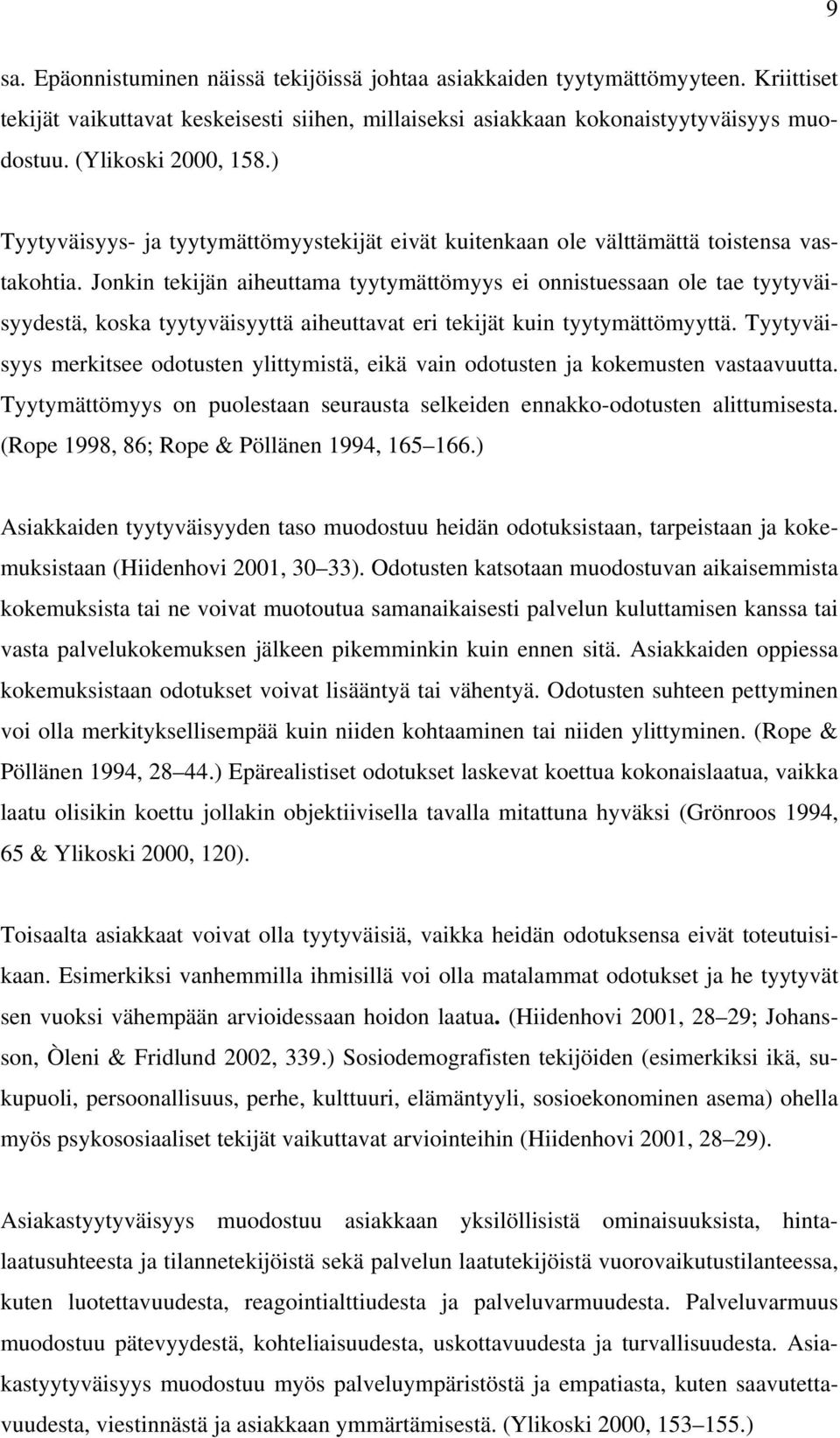 9

sa. Epäonnistuminen näissä tekijöissä johtaa asiakkaiden tyytymättömyyteen. Kriittiset tekijät vaikuttavat keskeisesti siihen, millaiseksi asiakkaan kokonaistyytyväisyys muodostuu. (Ylikoski 2000, 158.)

Tyytyväisyys- ja tyytymättömyystekijät eivät kuitenkaan ole välttämättä toistensa vastakohtia. Jonkin tekijän aiheuttama tyytymättömyys ei onnistuessaan ole tae tyytyväisyydestä, koska tyytyväisyyttä aiheuttavat eri tekijät kuin tyytymättömyyttä. Tyytyväisyys merkitsee odotusten ylittymistä, eikä vain odotusten ja kokemusten vastaavuutta. Tyytymättömyys on puolestaan seurausta selkeiden ennakko-odotusten alittumisesta. (Rope 1998, 86; Rope & Pöllänen 1994, 165–166.)

Asiakkaiden tyytyväisyyden taso muodostuu heidän odotuksistaan, tarpeistaan ja kokemuksistaan (Hiidenhovi 2001, 30–33). Odotusten katsotaan muodostuvan aikaisemmista kokemuksista tai ne voivat muotoutua samanaikaisesti palvelun kuluttamisen kanssa tai vasta palvelukokemuksen jälkeen pikemminkin kuin ennen sitä. Asiakkaiden oppiessa kokemuksistaan odotukset voivat lisääntyä tai vähentyä. Odotusten suhteen pettyminen voi olla merkityksellisempää kuin niiden kohtaaminen tai niiden ylittyminen. (Rope & Pöllänen 1994, 28–44.) Epärealistiset odotukset laskevat koettua kokonaislaatua, vaikka laatu olisikin koettu jollakin objektiivisella tavalla mitattuna hyväksi (Grönroos 1994, 65 & Ylikoski 2000, 120).

Toisaalta asiakkaat voivat olla tyytyväisiä, vaikka heidän odotuksensa eivät toteutuisikaan. Esimerkiksi vanhemmilla ihmisillä voi olla matalammat odotukset ja he tyytyvät sen vuoksi vähempään arvioidessaan hoidon laatua. (Hiidenhovi 2001, 28–29; Johansson, Òleni & Fridlund 2002, 339.) Sosiodemografisten tekijöiden (esimerkiksi ikä, sukupuoli, persoonallisuus, perhe, kulttuuri, elämäntyyli, sosioekonominen asema) ohella myös psykososiaaliset tekijät vaikuttavat arviointeihin (Hiidenhovi 2001, 28–29).

Asiakastyytyväisyys muodostuu asiakkaan yksilöllisistä ominaisuuksista, hintalaatusuhteesta ja tilannetekijöistä sekä palvelun laatutekijöistä vuorovaikutustilanteessa, kuten luotettavuudesta, reagointialttiudesta ja palveluvarmuudesta. Palveluvarmuus muodostuu pätevyydestä, kohteliaisuudesta, uskottavuudesta ja turvallisuudesta. Asiakastyytyväisyys muodostuu myös palveluympäristöstä ja empatiasta, kuten saavutettavuudesta, viestinnästä ja asiakkaan ymmärtämisestä. (Ylikoski 2000, 153–155.)